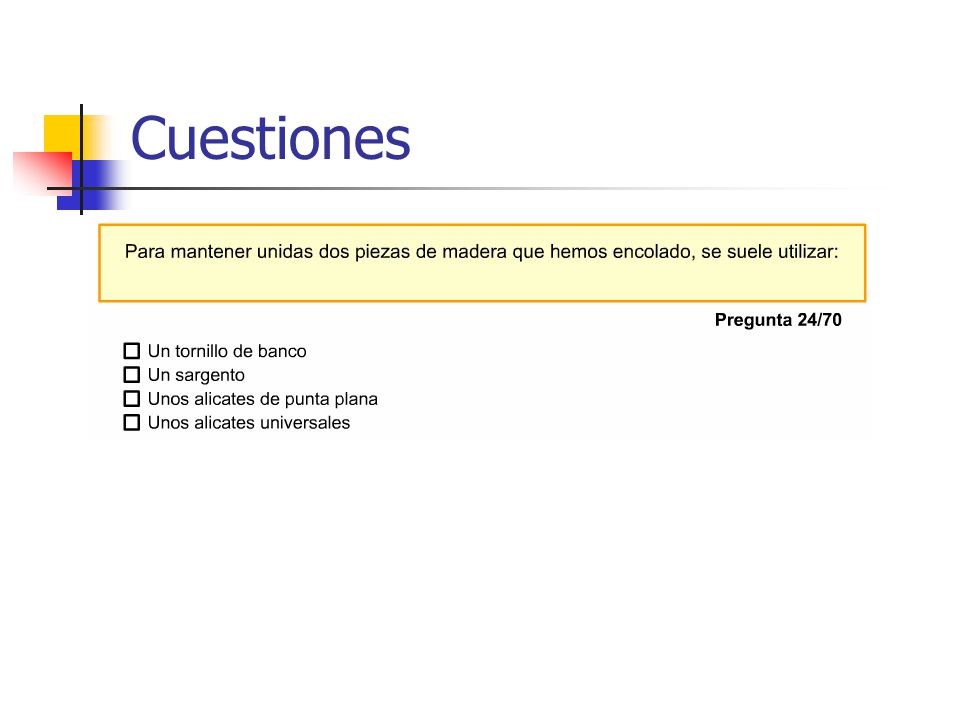 Cuestiones

Para mantener unidas dos piezas de madera que hemos encolado, se suele utilizar:

Pregunta 24/70

☐ Un tornillo de banco
☐ Un sargento
☐ Unos alicates de punta plana
☐ Unos alicates universales